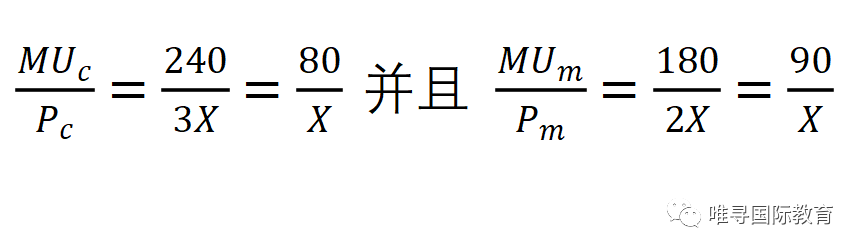 $\frac{MU_c}{P_c} = \frac{240}{3X} = \frac{80}{X}$ 并且 $\frac{MU_m}{P_m} = \frac{180}{2X} = \frac{90}{X}$

唯寻国际教育